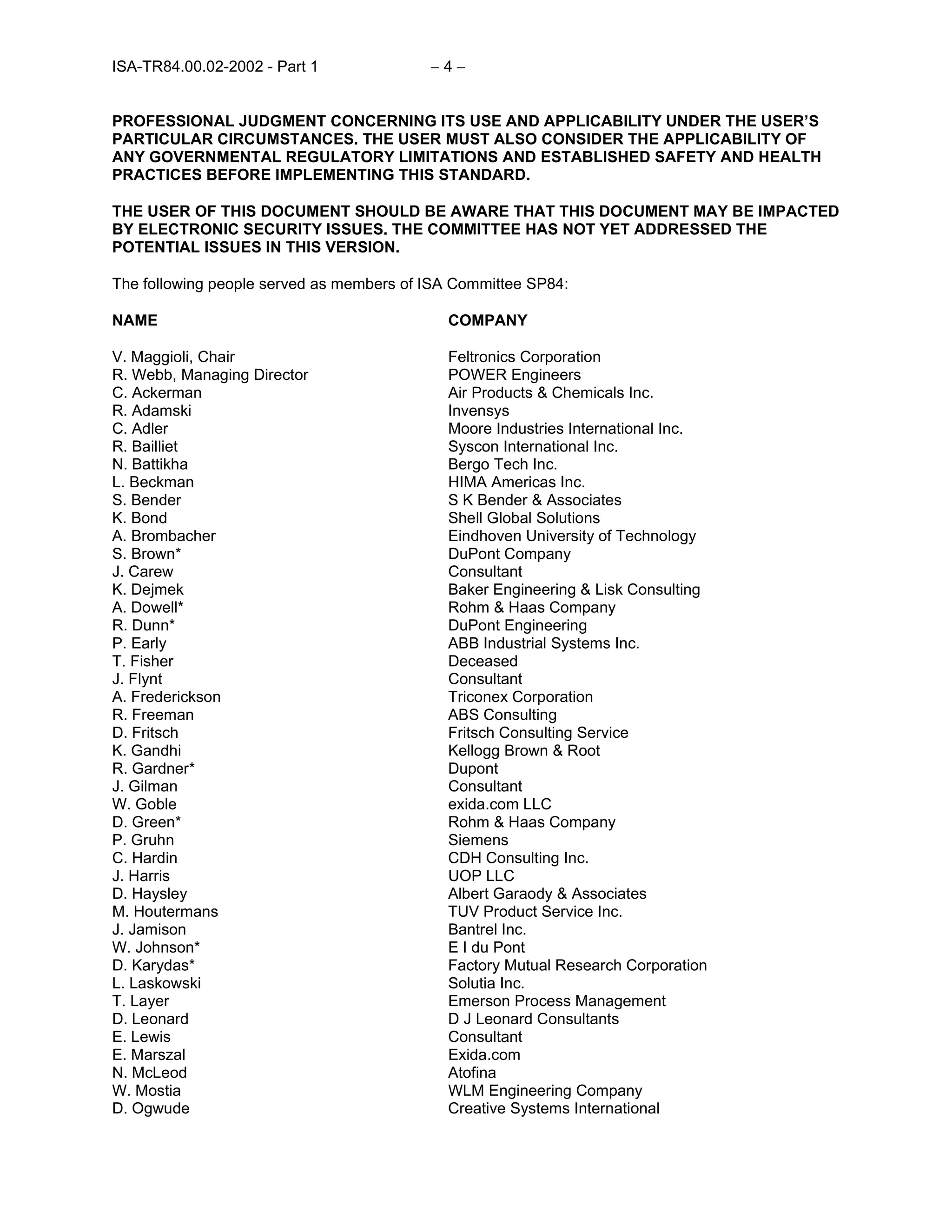 ISA-TR84.00.02-2002 - Part 1 – 4 –

PROFESSIONAL JUDGMENT CONCERNING ITS USE AND APPLICABILITY UNDER THE USER'S PARTICULAR CIRCUMSTANCES. THE USER MUST ALSO CONSIDER THE APPLICABILITY OF ANY GOVERNMENTAL REGULATORY LIMITATIONS AND ESTABLISHED SAFETY AND HEALTH PRACTICES BEFORE IMPLEMENTING THIS STANDARD.

THE USER OF THIS DOCUMENT SHOULD BE AWARE THAT THIS DOCUMENT MAY BE IMPACTED BY ELECTRONIC SECURITY ISSUES. THE COMMITTEE HAS NOT YET ADDRESSED THE POTENTIAL ISSUES IN THIS VERSION.

The following people served as members of ISA Committee SP84:

| NAME | COMPANY |
|---|---|
| V. Maggioli, Chair | Feltronics Corporation |
| R. Webb, Managing Director | POWER Engineers |
| C. Ackerman | Air Products & Chemicals Inc. |
| R. Adamski | Invensys |
| C. Adler | Moore Industries International Inc. |
| R. Bailliet | Syscon International Inc. |
| N. Battikha | Bergo Tech Inc. |
| L. Beckman | HIMA Americas Inc. |
| S. Bender | S K Bender & Associates |
| K. Bond | Shell Global Solutions |
| A. Brombacher | Eindhoven University of Technology |
| S. Brown* | DuPont Company |
| J. Carew | Consultant |
| K. Dejmek | Baker Engineering & Lisk Consulting |
| A. Dowell* | Rohm & Haas Company |
| R. Dunn* | DuPont Engineering |
| P. Early | ABB Industrial Systems Inc. |
| T. Fisher | Deceased |
| J. Flynt | Consultant |
| A. Frederickson | Triconex Corporation |
| R. Freeman | ABS Consulting |
| D. Fritsch | Fritsch Consulting Service |
| K. Gandhi | Kellogg Brown & Root |
| R. Gardner* | Dupont |
| J. Gilman | Consultant |
| W. Goble | exida.com LLC |
| D. Green* | Rohm & Haas Company |
| P. Gruhn | Siemens |
| C. Hardin | CDH Consulting Inc. |
| J. Harris | UOP LLC |
| D. Haysley | Albert Garaody & Associates |
| M. Houtermans | TUV Product Service Inc. |
| J. Jamison | Bantrel Inc. |
| W. Johnson* | E I du Pont |
| D. Karydas* | Factory Mutual Research Corporation |
| L. Laskowski | Solutia Inc. |
| T. Layer | Emerson Process Management |
| D. Leonard | D J Leonard Consultants |
| E. Lewis | Consultant |
| E. Marszal | Exida.com |
| N. McLeod | Atofina |
| W. Mostia | WLM Engineering Company |
| D. Ogwude | Creative Systems International |